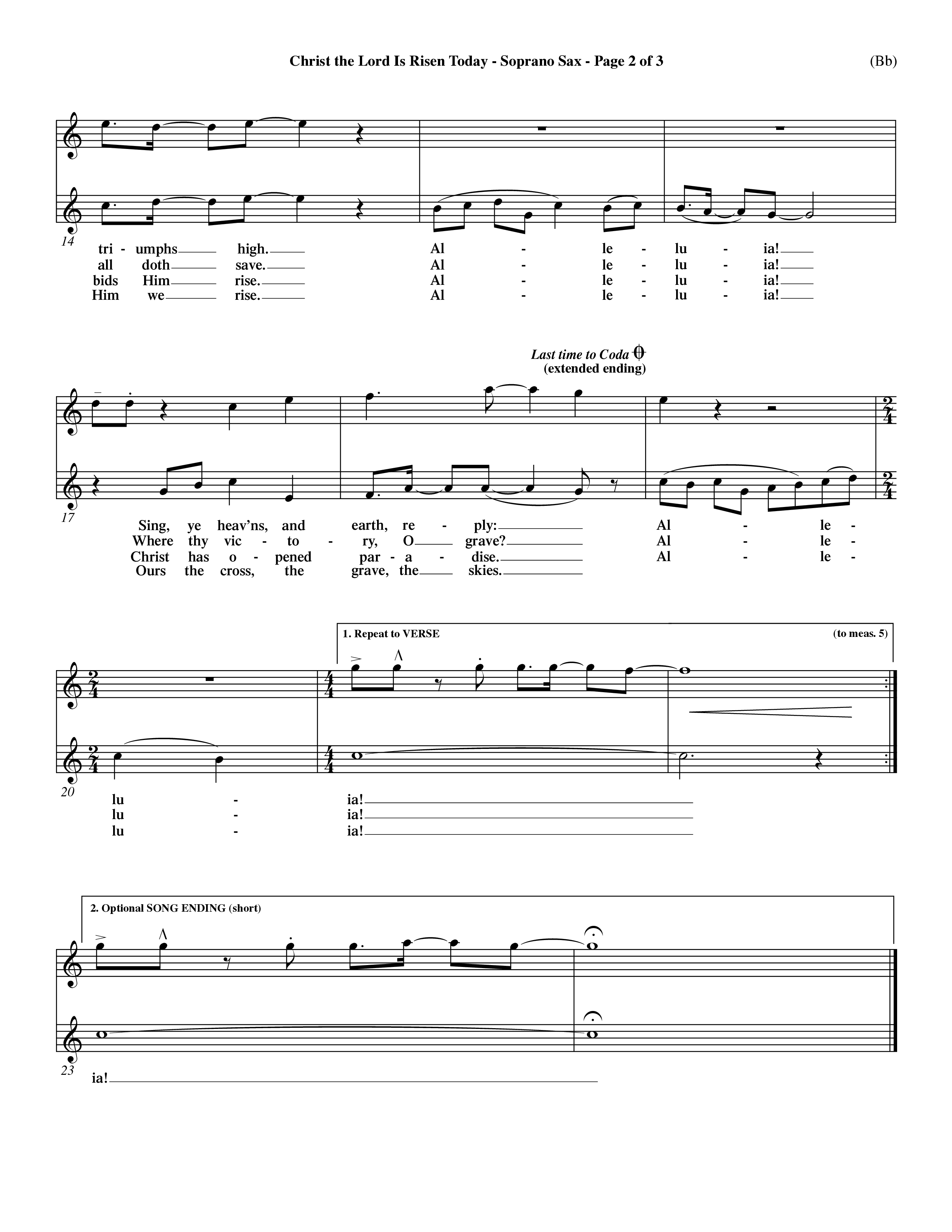 Christ the Lord Is Risen Today - Soprano Sax - Page 2 of 3

(Bb)

14

tri - umphs high. Al - le - lu - ia!
all doth save. Al - le - lu - ia!
bids Him rise. Al - le - lu - ia!
Him we rise. Al - le - lu - ia!

Last time to Coda
(extended ending)

17

Sing, ye heav'ns, and earth, re - ply: Al - le -
Where thy vic - to - ry, O grave? Al - le -
Christ has o - pened par - a - dise. Al - le -
Ours the cross, the grave, the skies.

1. Repeat to VERSE

(to meas. 5)

20

lu - ia!
lu - ia!
lu - ia!

2. Optional SONG ENDING (short)

23

ia!